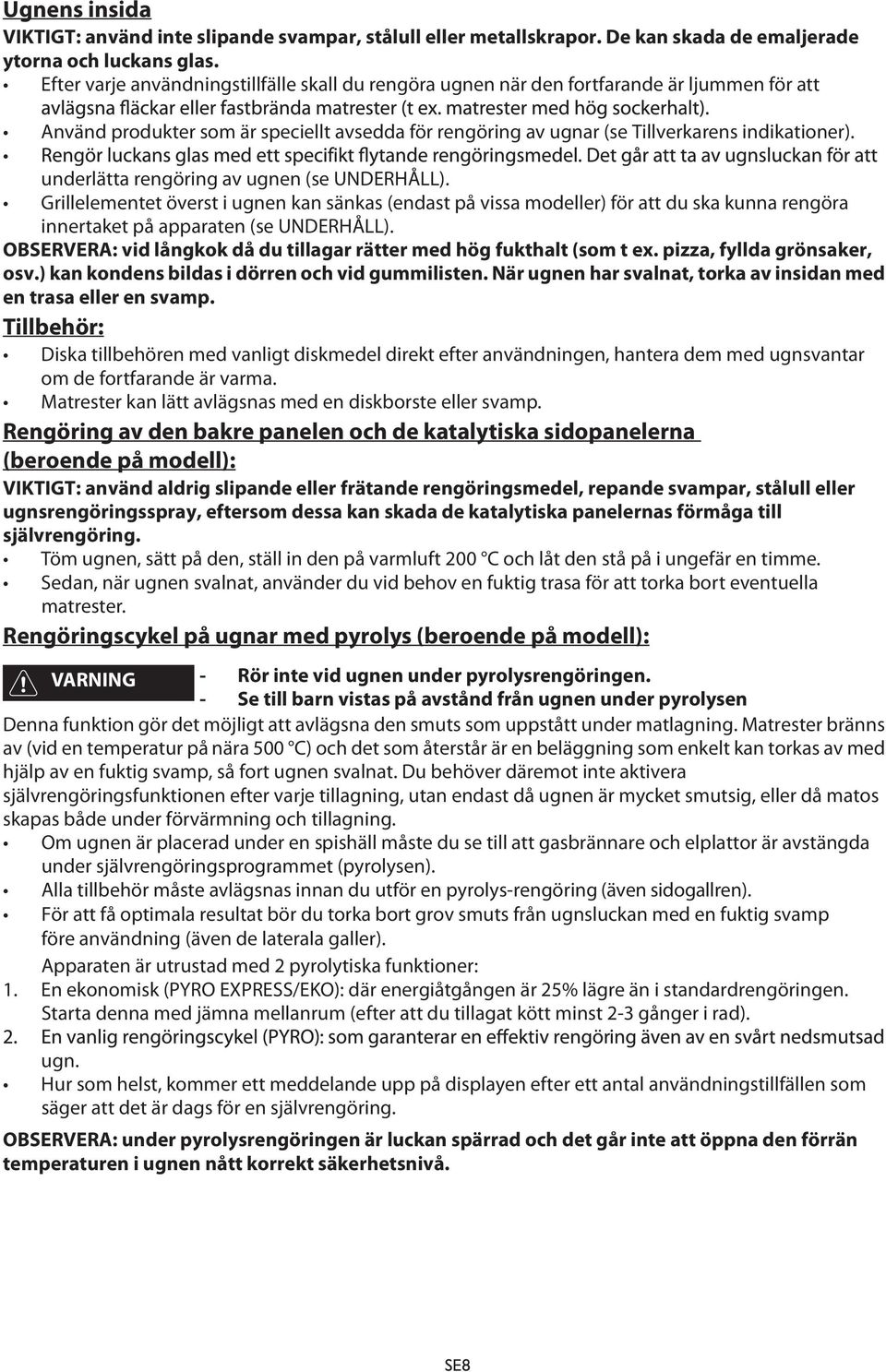 Ugnens insida

VIKTIGT: använd inte slipande svampar, stålull eller metallskrapor. De kan skada de emaljerade ytorna och luckans glas.

• Efter varje användningstillfälle skall du rengöra ugnen när den fortfarande är ljummen för att avlägsna fläckar eller fastbrända matrester (t ex. matrester med hög sockerhalt).
• Använd produkter som är speciellt avsedda för rengöring av ugnar (se Tillverkarens indikationer).
• Rengör luckans glas med ett specifikt flytande rengöringsmedel. Det går att ta av ugnsluckan för att underlätta rengöring av ugnen (se UNDERHÅLL).
• Grillelementet överst i ugnen kan sänkas (endast på vissa modeller) för att du ska kunna rengöra innertaket på apparaten (se UNDERHÅLL).

OBSERVERA: vid långkok då du tillagar rätter med hög fukthalt (som t ex. pizza, fyllda grönsaker, osv.) kan kondens bildas i dörren och vid gummilisten. När ugnen har svalnat, torka av insidan med en trasa eller en svamp.

Tillbehör:

• Diska tillbehören med vanligt diskmedel direkt efter användningen, hantera dem med ugnsvantar om de fortfarande är varma.
• Matrester kan lätt avlägsnas med en diskborste eller svamp.

Rengöring av den bakre panelen och de katalytiska sidopanelerna (beroende på modell):

VIKTIGT: använd aldrig slipande eller frätande rengöringsmedel, repande svampar, stålull eller ugnsrengöringsspray, eftersom dessa kan skada de katalytiska panelernas förmåga till självrengöring.

• Töm ugnen, sätt på den, ställ in den på varmluft 200 °C och låt den stå på i ungefär en timme.
• Sedan, när ugnen svalnat, använder du vid behov en fuktig trasa för att torka bort eventuella matrester.

Rengöringscykel på ugnar med pyrolys (beroende på modell):

VARNING
- Rör inte vid ugnen under pyrolysrengöringen.
- Se till barn vistas på avstånd från ugnen under pyrolysen

Denna funktion gör det möjligt att avlägsna den smuts som uppstått under matlagning. Matrester bränns av (vid en temperatur på nära 500 °C) och det som återstår är en beläggning som enkelt kan torkas av med hjälp av en fuktig svamp, så fort ugnen svalnat. Du behöver däremot inte aktivera självrengöringsfunktionen efter varje tillagning, utan endast då ugnen är mycket smutsig, eller då matos skapas både under förvärmning och tillagning.

• Om ugnen är placerad under en spishäll måste du se till att gasbrännare och elplattor är avstängda under självrengöringsprogrammet (pyrolysen).
• Alla tillbehör måste avlägsnas innan du utför en pyrolys-rengöring (även sidogallren).
• För att få optimala resultat bör du torka bort grov smuts från ugnsluckan med en fuktig svamp före användning (även de laterala galler).
Apparaten är utrustad med 2 pyrolytiska funktioner:
1. En ekonomisk (PYRO EXPRESS/EKO): där energiåtgången är 25% lägre än i standardrengöringen. Starta denna med jämna mellanrum (efter att du tillagat kött minst 2-3 gånger i rad).
2. En vanlig rengöringscykel (PYRO): som garanterar en effektiv rengöring även av en svårt nedsmutsad ugn.
• Hur som helst, kommer ett meddelande upp på displayen efter ett antal användningstillfällen som säger att det är dags för en självrengöring.

OBSERVERA: under pyrolysrengöringen är luckan spärrad och det går inte att öppna den förrän temperaturen i ugnen nått korrekt säkerhetsnivå.

SE8